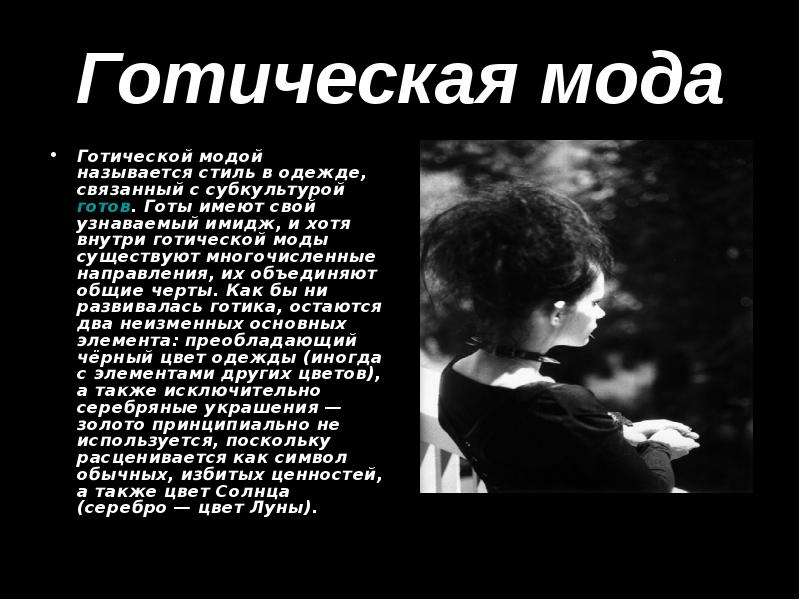 Готическая мода

• Готической модой называется стиль в одежде, связанный с субкультурой готов. Готы имеют свой узнаваемый имидж, и хотя внутри готической моды существуют многочисленные направления, их объединяют общие черты. Как бы ни развивалась готика, остаются два неизменных основных элемента: преобладающий чёрный цвет одежды (иногда с элементами других цветов), а также исключительно серебряные украшения — золото принципиально не используется, поскольку расценивается как символ обычных, избитых ценностей, а также цвет Солнца (серебро — цвет Луны).